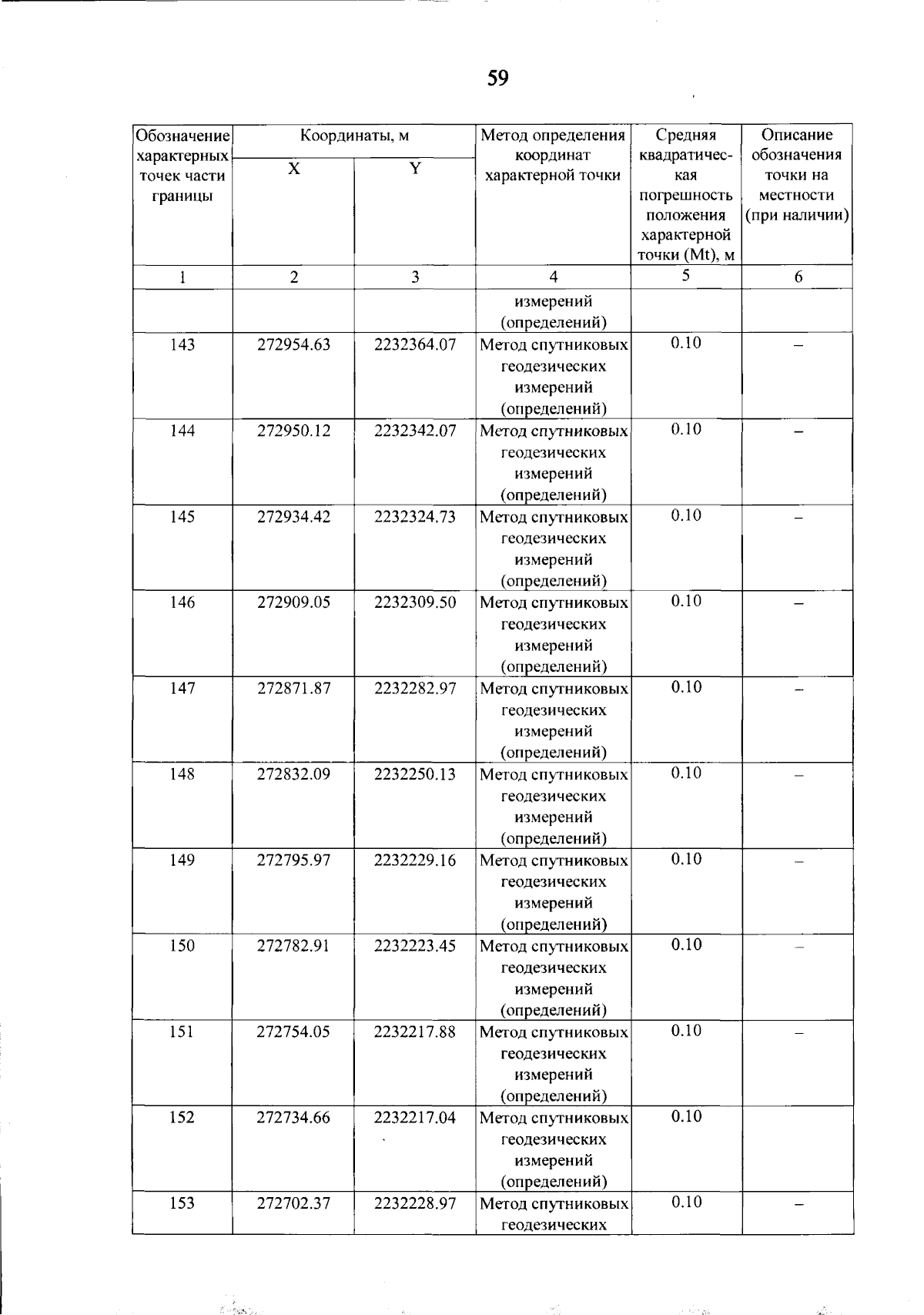 59

| Обозначение характерных точек части границы | Координаты, м |  | Метод определения координат характерной точки | Средняя квадратическая погрешность положения характерной точки (Mt), м | Описание обозначения точки на местности (при наличии) |
|---|---|---|---|---|---|
|  | X | Y |  |  |  |
| 1 | 2 | 3 | 4 | 5 | 6 |
|  |  |  | измерений (определений) |  |  |
| 143 | 272954.63 | 2232364.07 | Метод спутниковых геодезических измерений (определений) | 0.10 | – |
| 144 | 272950.12 | 2232342.07 | Метод спутниковых геодезических измерений (определений) | 0.10 | – |
| 145 | 272934.42 | 2232324.73 | Метод спутниковых геодезических измерений (определений) | 0.10 | – |
| 146 | 272909.05 | 2232309.50 | Метод спутниковых геодезических измерений (определений) | 0.10 | – |
| 147 | 272871.87 | 2232282.97 | Метод спутниковых геодезических измерений (определений) | 0.10 | – |
| 148 | 272832.09 | 2232250.13 | Метод спутниковых геодезических измерений (определений) | 0.10 | – |
| 149 | 272795.97 | 2232229.16 | Метод спутниковых геодезических измерений (определений) | 0.10 | – |
| 150 | 272782.91 | 2232223.45 | Метод спутниковых геодезических измерений (определений) | 0.10 | – |
| 151 | 272754.05 | 2232217.88 | Метод спутниковых геодезических измерений (определений) | 0.10 | – |
| 152 | 272734.66 | 2232217.04 | Метод спутниковых геодезических измерений (определений) | 0.10 |  |
| 153 | 272702.37 | 2232228.97 | Метод спутниковых геодезических | 0.10 | – |